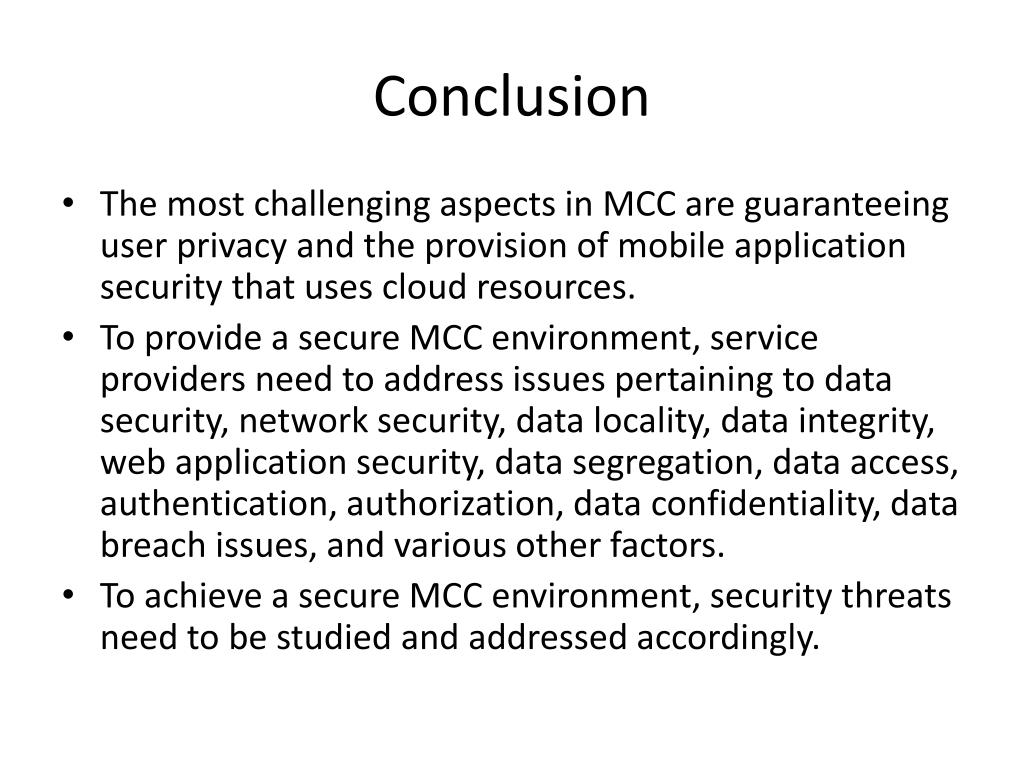 Conclusion

• The most challenging aspects in MCC are guaranteeing user privacy and the provision of mobile application security that uses cloud resources.

• To provide a secure MCC environment, service providers need to address issues pertaining to data security, network security, data locality, data integrity, web application security, data segregation, data access, authentication, authorization, data confidentiality, data breach issues, and various other factors.

• To achieve a secure MCC environment, security threats need to be studied and addressed accordingly.